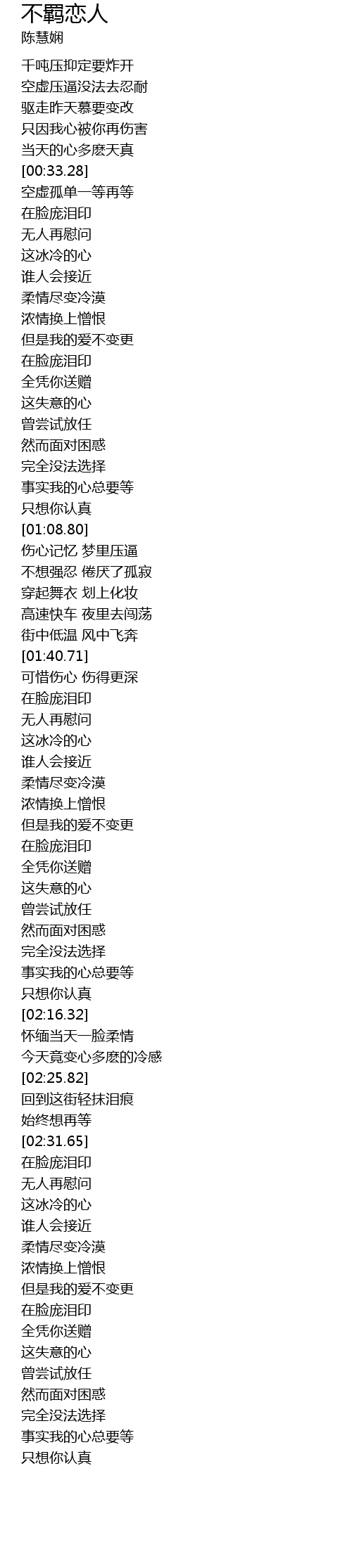 不羁恋人
陈慧娴

千吨压抑定要炸开
空虚压逼没法去忍耐
驱走昨天慕要变改
只因我心被你再伤害
当天的心多麽天真
[00:33.28]
空虚孤单一等再等
在脸庞泪印
无人再慰问
这冰冷的心
谁人会接近
柔情尽变冷漠
浓情换上憎恨
但是我的爱不变更
在脸庞泪印
全凭你送赠
这失意的心
曾尝试放任
然而面对困惑
完全没法选择
事实我的心总要等
只想你认真
[01:08.80]
伤心记忆 梦里压逼
不想强忍 倦厌了孤寂
穿起舞衣 划上化妆
高速快车 夜里去闯荡
街中低温 风中飞奔
[01:40.71]
可惜伤心 伤得更深
在脸庞泪印
无人再慰问
这冰冷的心
谁人会接近
柔情尽变冷漠
浓情换上憎恨
但是我的爱不变更
在脸庞泪印
全凭你送赠
这失意的心
曾尝试放任
然而面对困惑
完全没法选择
事实我的心总要等
只想你认真
[02:16.32]
怀缅当天一脸柔情
今天竟变心多麽的冷感
[02:25.82]
回到这街轻抹泪痕
始终想再等
[02:31.65]
在脸庞泪印
无人再慰问
这冰冷的心
谁人会接近
柔情尽变冷漠
浓情换上憎恨
但是我的爱不变更
在脸庞泪印
全凭你送赠
这失意的心
曾尝试放任
然而面对困惑
完全没法选择
事实我的心总要等
只想你认真